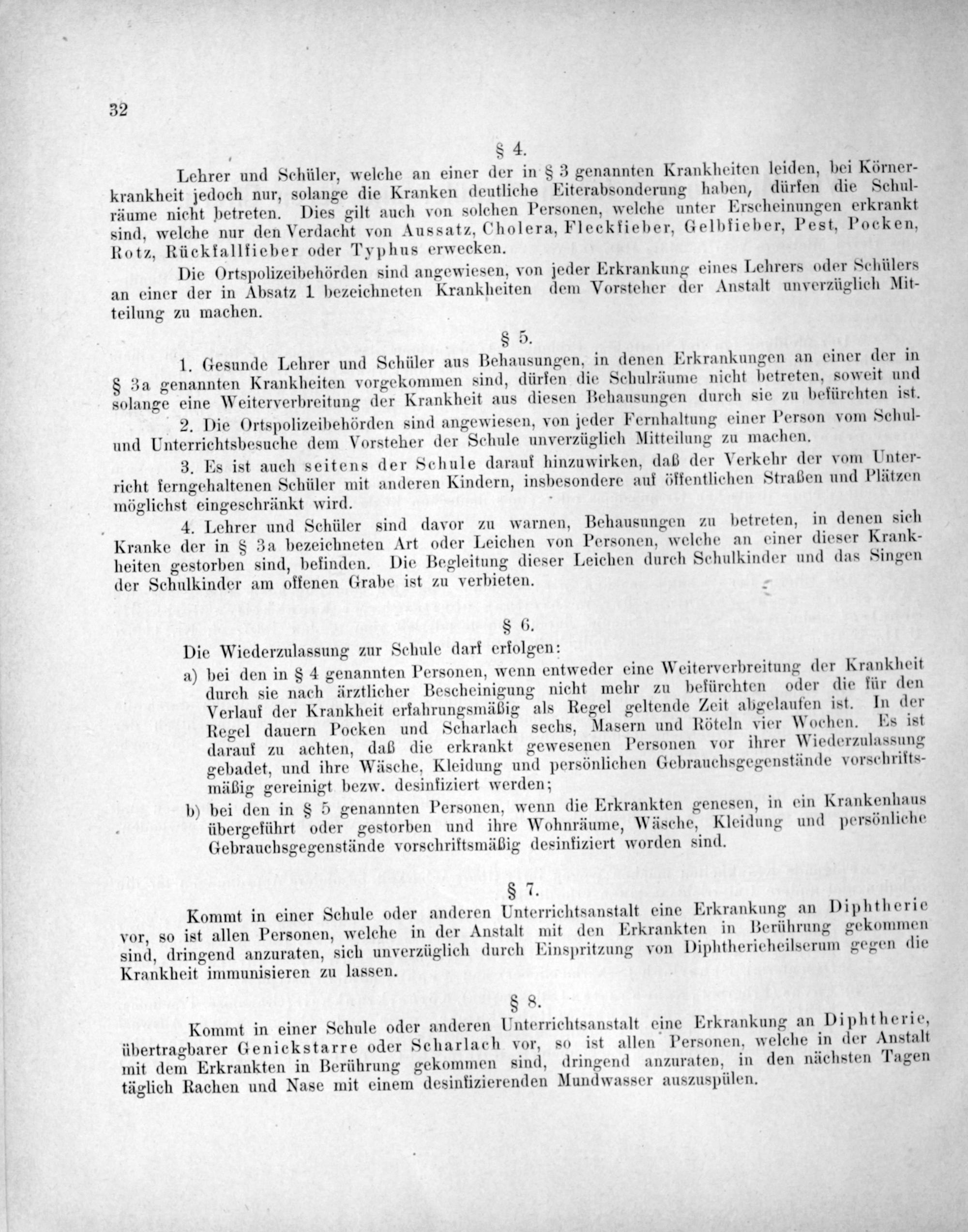 32

§ 4.

Lehrer und Schüler, welche an einer der in § 3 genannten Krankheiten leiden, bei Körnerkrankheit jedoch nur, solange die Kranken deutliche Eiterabsonderung haben, dürfen die Schulräume nicht betreten. Dies gilt auch von solchen Personen, welche unter Erscheinungen erkrankt sind, welche nur den Verdacht von Aussatz, Cholera, Fleckfieber, Gelbfieber, Pest, Pocken, Rotz, Rückfallfieber oder Typhus erwecken.

Die Ortspolizeibehörden sind angewiesen, von jeder Erkrankung eines Lehrers oder Schülers an einer der in Absatz 1 bezeichneten Krankheiten dem Vorsteher der Anstalt unverzüglich Mitteilung zu machen.

§ 5.

1. Gesunde Lehrer und Schüler aus Behausungen, in denen Erkrankungen an einer der in § 3a genannten Krankheiten vorgekommen sind, dürfen die Schulräume nicht betreten, soweit und solange eine Weiterverbreitung der Krankheit aus diesen Behausungen durch sie zu befürchten ist.

2. Die Ortspolizeibehörden sind angewiesen, von jeder Fernhaltung einer Person vom Schul- und Unterrichtsbesuche dem Vorsteher der Schule unverzüglich Mitteilung zu machen.

3. Es ist auch seitens der Schule darauf hinzuwirken, daß der Verkehr der vom Unterricht ferngehaltenen Schüler mit anderen Kindern, insbesondere auf öffentlichen Straßen und Plätzen möglichst eingeschränkt wird.

4. Lehrer und Schüler sind davor zu warnen, Behausungen zu betreten, in denen sich Kranke der in § 3a bezeichneten Art oder Leichen von Personen, welche an einer dieser Krankheiten gestorben sind, befinden. Die Begleitung dieser Leichen durch Schulkinder und das Singen der Schulkinder am offenen Grabe ist zu verbieten.

§ 6.

Die Wiederzulassung zur Schule darf erfolgen:

a) bei den in § 4 genannten Personen, wenn entweder eine Weiterverbreitung der Krankheit durch sie nach ärztlicher Bescheinigung nicht mehr zu befürchten oder die für den Verlauf der Krankheit erfahrungsmäßig als Regel geltende Zeit abgelaufen ist. In der Regel dauern Pocken und Scharlach sechs, Masern und Röteln vier Wochen. Es ist darauf zu achten, daß die erkrankt gewesenen Personen vor ihrer Wiederzulassung gebadet, und ihre Wäsche, Kleidung und persönlichen Gebrauchsgegenstände vorschriftsmäßig gereinigt bezw. desinfiziert werden;

b) bei den in § 5 genannten Personen, wenn die Erkrankten genesen, in ein Krankenhaus übergeführt oder gestorben und ihre Wohnräume, Wäsche, Kleidung und persönliche Gebrauchsgegenstände vorschriftsmäßig desinfiziert worden sind.

§ 7.

Kommt in einer Schule oder anderen Unterrichtsanstalt eine Erkrankung an Diphtherie vor, so ist allen Personen, welche in der Anstalt mit den Erkrankten in Berührung gekommen sind, dringend anzuraten, sich unverzüglich durch Einspritzung von Diphtherieheilserum gegen die Krankheit immunisieren zu lassen.

§ 8.

Kommt in einer Schule oder anderen Unterrichtsanstalt eine Erkrankung an Diphtherie, übertragbarer Genickstarre oder Scharlach vor, so ist allen Personen, welche in der Anstalt mit dem Erkrankten in Berührung gekommen sind, dringend anzuraten, in den nächsten Tagen täglich Rachen und Nase mit einem desinfizierenden Mundwasser auszuspülen.